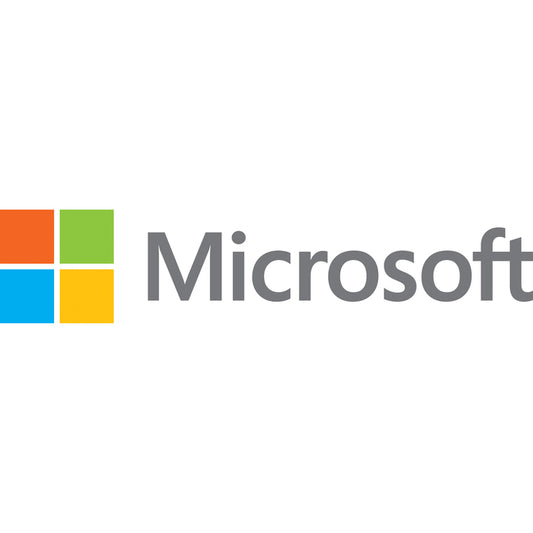 Microsoft